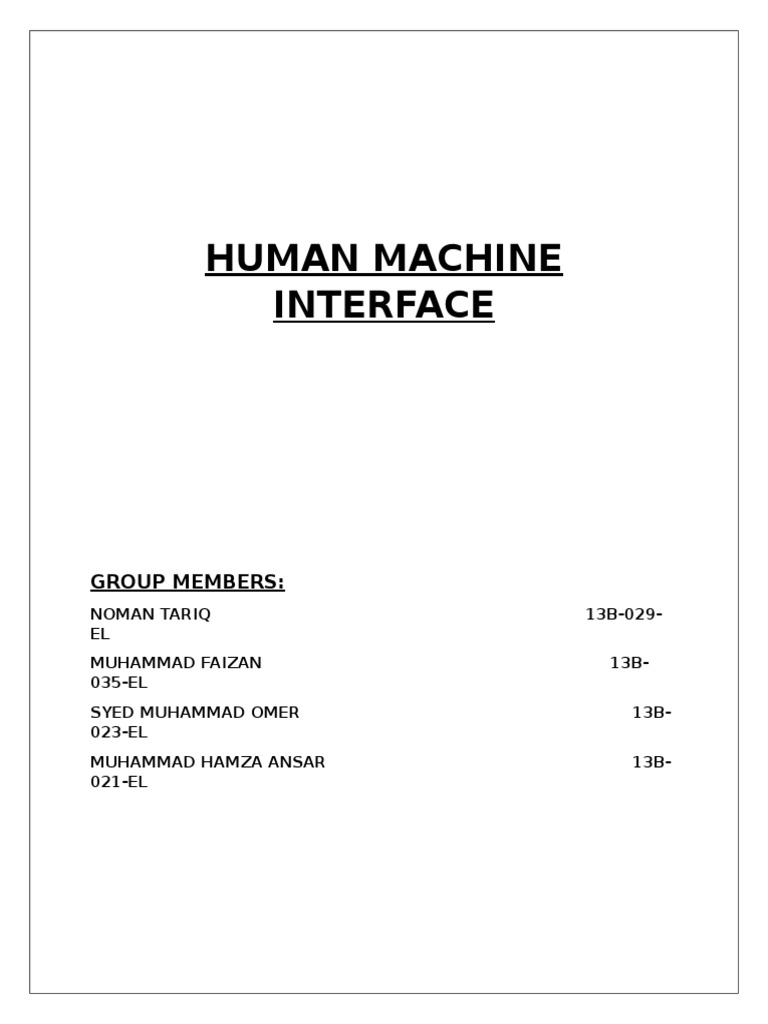 HUMAN MACHINE INTERFACE

GROUP MEMBERS:

NOMAN TARIQ 13B-029-EL

MUHAMMAD FAIZAN 13B-035-EL

SYED MUHAMMAD OMER 13B-023-EL

MUHAMMAD HAMZA ANSAR 13B-021-EL